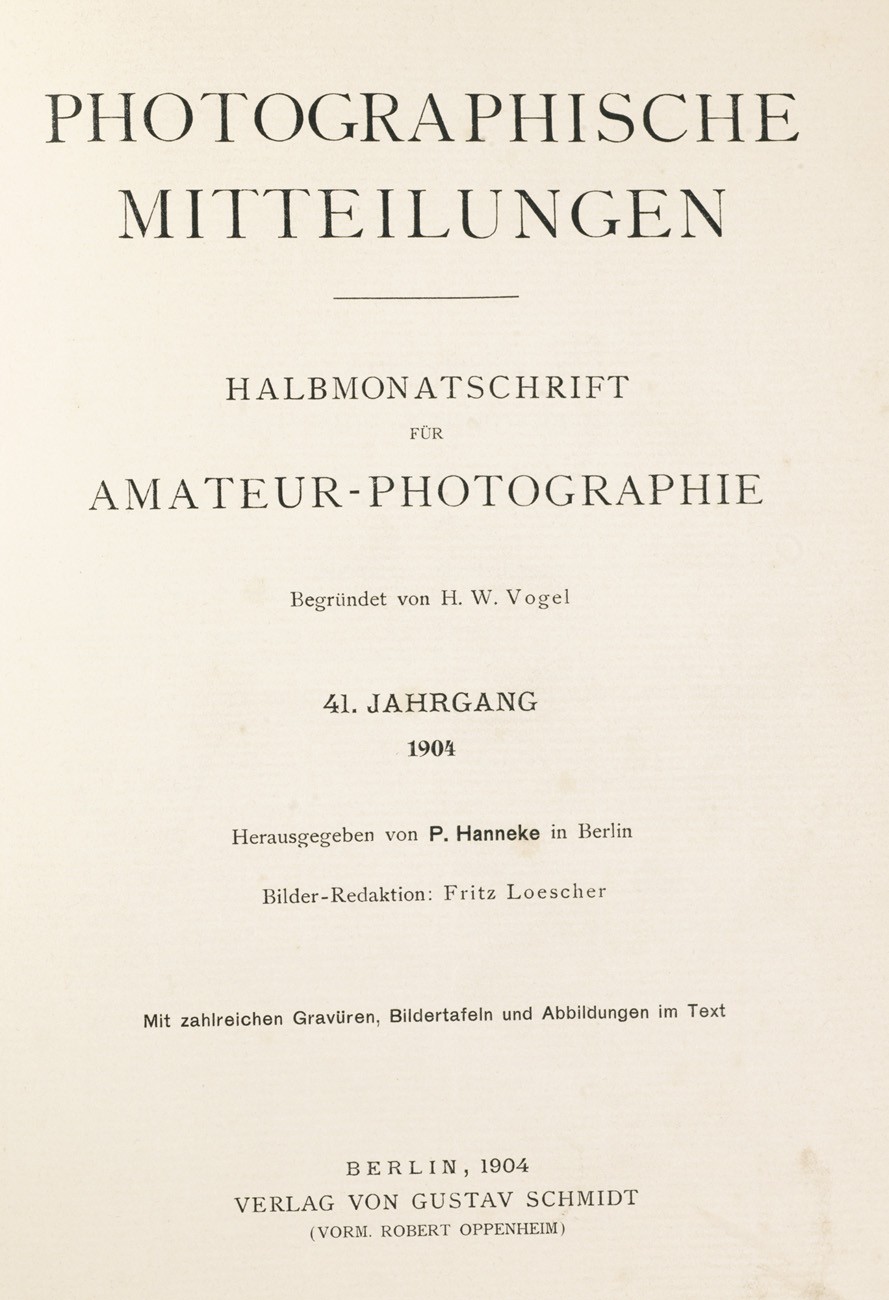 PHOTOGRAPHISCHE MITTEILUNGEN

HALBMONATSCHRIFT
FÜR
AMATEUR-PHOTOGRAPHIE

Begründet von H. W. Vogel

41. JAHRGANG
1904

Herausgegeben von P. Hanneke in Berlin

Bilder-Redaktion: Fritz Loescher

Mit zahlreichen Gravüren, Bildertafeln und Abbildungen im Text

BERLIN, 1904
VERLAG VON GUSTAV SCHMIDT
(VORM. ROBERT OPPENHEIM)